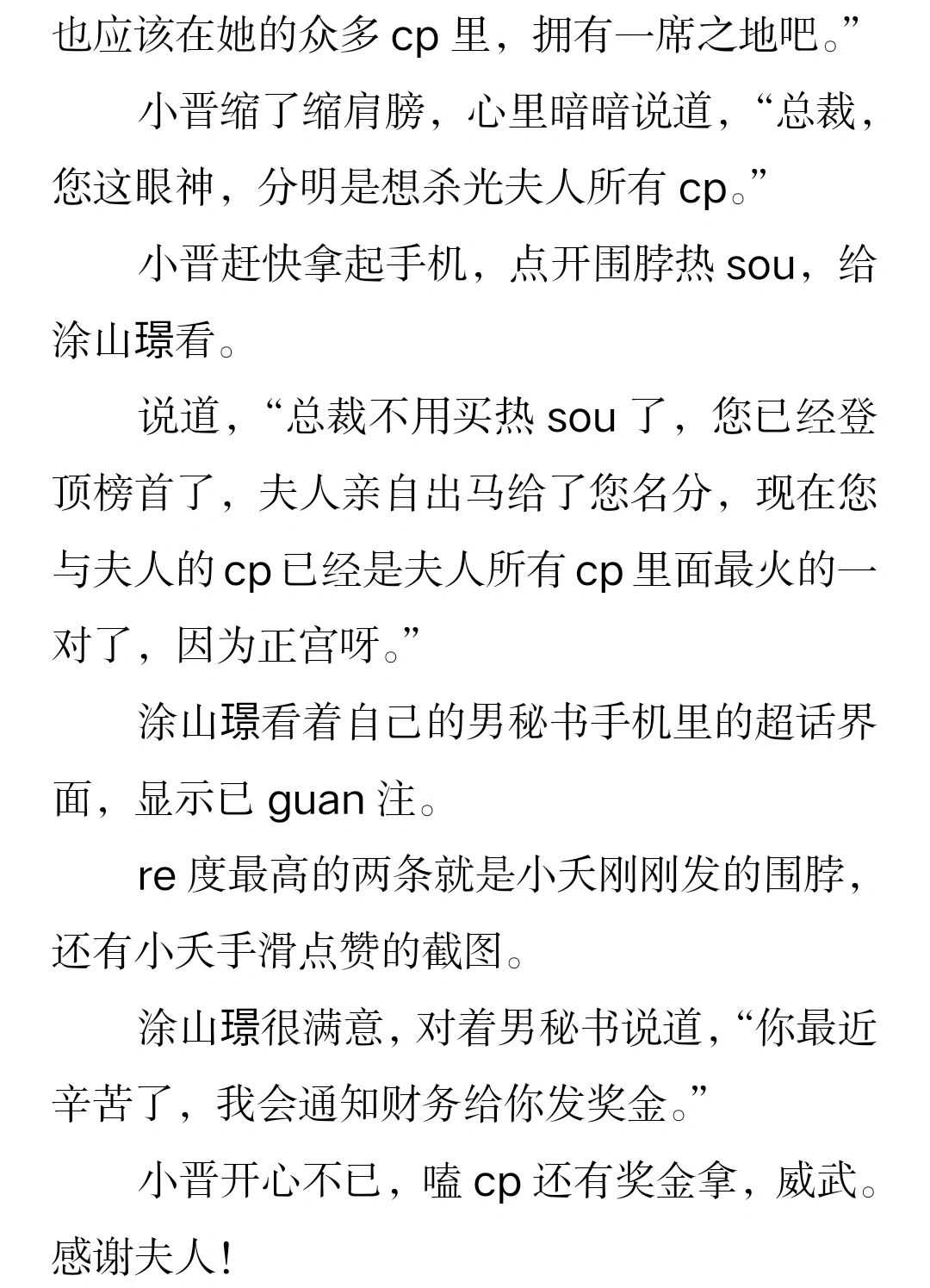 也应该在她的众多 cp 里，拥有一席之地吧。”

小晋缩了缩肩膀，心里暗暗说道，“总裁，您这眼神，分明是想杀光夫人所有 cp。”

小晋赶快拿起手机，点开围脖热 sou，给涂山璟看。

说道，“总裁不用买热 sou 了，您已经登顶榜首了，夫人亲自出马给了您名分，现在您与夫人的 cp 已经是夫人所有 cp 里面最火的一对了，因为正宫呀。”

涂山璟看着自己的男秘书手机里的超话界面，显示已 guan 注。

re 度最高的两条就是小夭刚刚发的围脖，还有小夭手滑点赞的截图。

涂山璟很满意，对着男秘书说道，“你最近辛苦了，我会通知财务给你发奖金。”

小晋开心不已，嗑 cp 还有奖金拿，威武。感谢夫人！